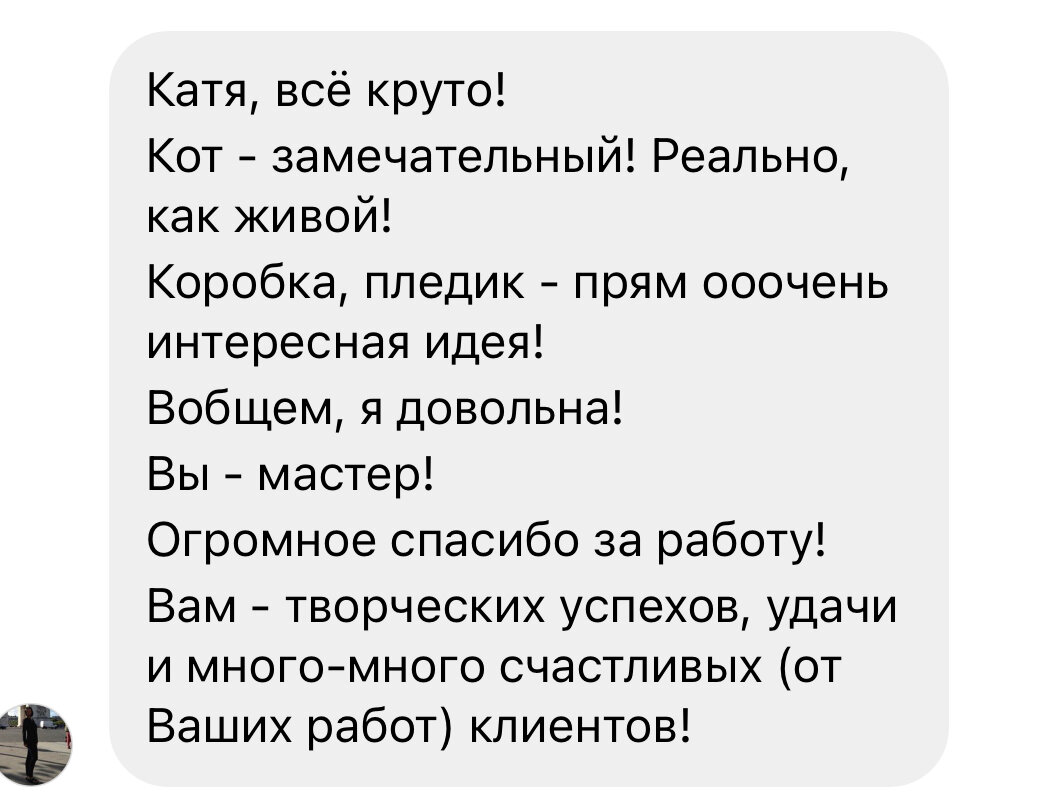 Катя, всё круто!
Кот - замечательный! Реально, как живой!
Коробка, пледик - прям ооочень интересная идея!
Вобщем, я довольна!
Вы - мастер!
Огромное спасибо за работу!
Вам - творческих успехов, удачи и много-много счастливых (от Ваших работ) клиентов!